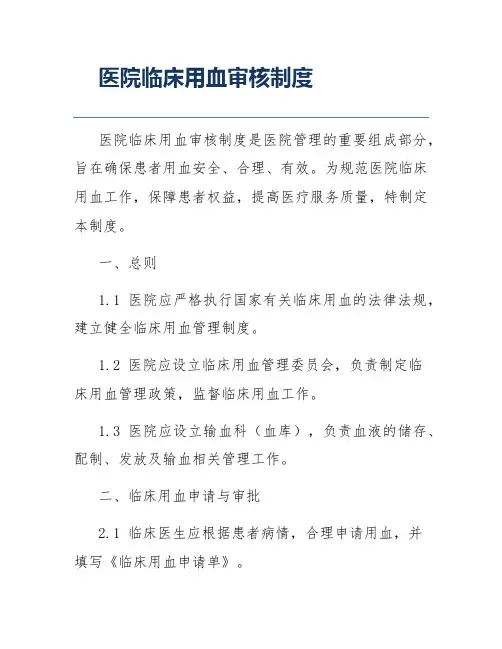 医院临床用血审核制度

医院临床用血审核制度是医院管理的重要组成部分，旨在确保患者用血安全、合理、有效。为规范医院临床用血工作，保障患者权益，提高医疗服务质量，特制定本制度。

一、总则

1.1 医院应严格执行国家有关临床用血的法律法规，建立健全临床用血管理制度。

1.2 医院应设立临床用血管理委员会，负责制定临床用血管理政策，监督临床用血工作。

1.3 医院应设立输血科（血库），负责血液的储存、配制、发放及输血相关管理工作。

二、临床用血申请与审批

2.1 临床医生应根据患者病情，合理申请用血，并填写《临床用血申请单》。